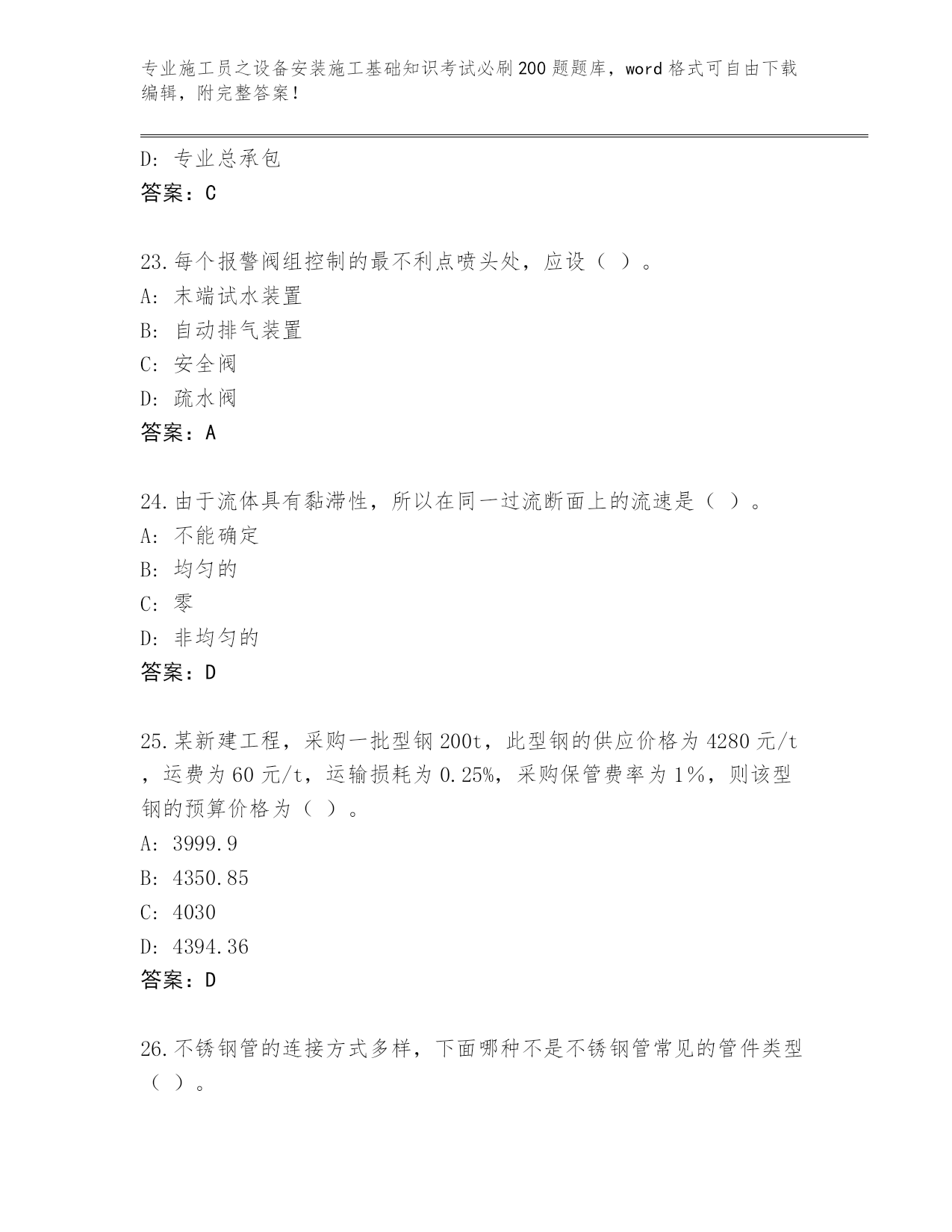 专业施工员之设备安装施工基础知识考试必刷200题题库，word格式可自由下载编辑，附完整答案！

D: 专业总承包
答案：C

23.每个报警阀组控制的最不利点喷头处，应设（ ）。
A: 末端试水装置
B: 自动排气装置
C: 安全阀
D: 疏水阀
答案：A

24.由于流体具有黏滞性，所以在同一过流断面上的流速是（ ）。
A: 不能确定
B: 均匀的
C: 零
D: 非均匀的
答案：D

25.某新建工程，采购一批型钢200t，此型钢的供应价格为4280元/t，运费为60元/t，运输损耗为0.25%，采购保管费率为1%，则该型钢的预算价格为（ ）。
A: 3999.9
B: 4350.85
C: 4030
D: 4394.36
答案：D

26.不锈钢管的连接方式多样，下面哪种不是不锈钢管常见的管件类型（ ）。